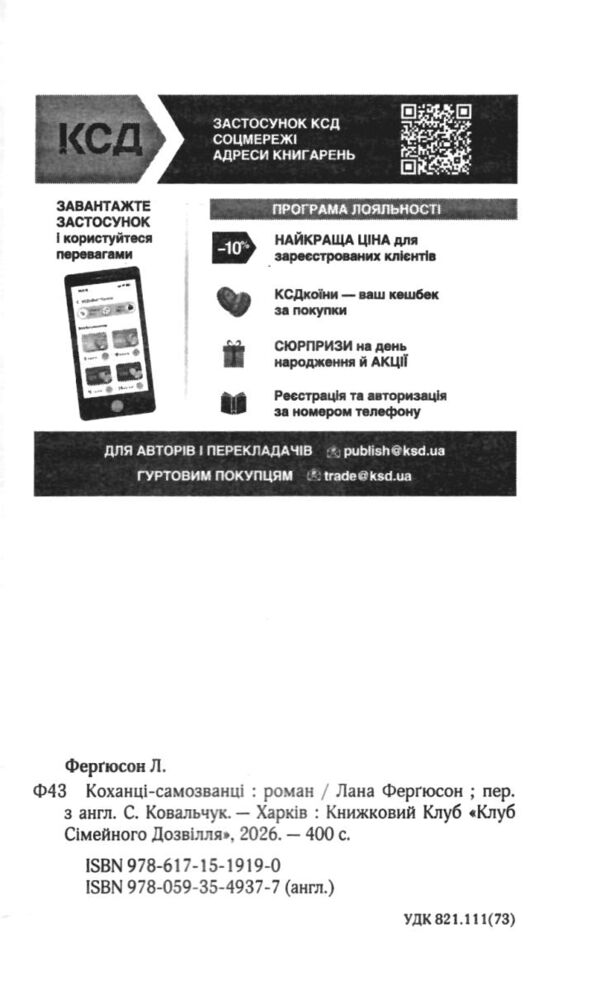 КСД

ЗАСТОСУНОК КСД
СОЦМЕРЕЖІ
АДРЕСИ КНИГАРЕНЬ

ЗАВАНТАЖТЕ ЗАСТОСУНОК і користуйтеся перевагами

ПРОГРАМА ЛОЯЛЬНОСТІ

-10%

НАЙКРАЩА ЦІНА для зареєстрованих клієнтів

КСДкоїни — ваш кешбек за покупки

СЮРПРИЗИ на день народження й АКЦІЇ

Реєстрація та авторизація за номером телефону

ДЛЯ АВТОРІВ І ПЕРЕКЛАДАЧІВ publish@ksd.ua

ГУРТОВИМ ПОКУПЦЯМ trade@ksd.ua

Фергюсон Л.

Ф43 Коханці-самозванці : роман / Лана Фергюсон ; пер. з англ. С. Ковальчук. — Харків : Книжковий Клуб «Клуб Сімейного Дозвілля», 2026. — 400 с.

ISBN 978-617-15-1919-0
ISBN 978-059-35-4937-7 (англ.)

УДК 821.111(73)